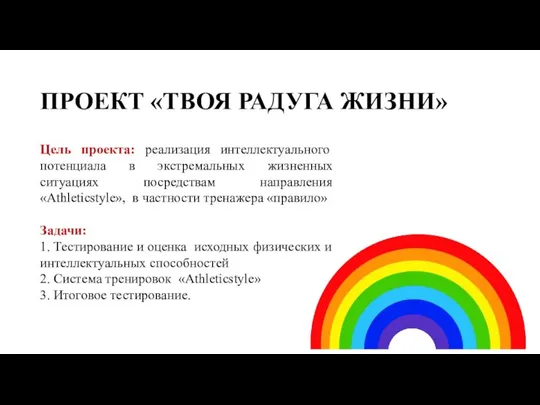 ПРОЕКТ «ТВОЯ РАДУГА ЖИЗНИ»

Цель проекта: реализация интеллектуального потенциала в экстремальных жизненных ситуациях посредствам направления «Athleticstyle», в частности тренажера «правило»

Задачи:
1. Тестирование и оценка исходных физических и интеллектуальных способностей
2. Система тренировок «Athleticstyle»
3. Итоговое тестирование.